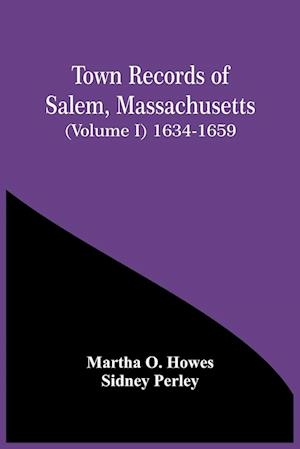 Town Records of Salem, Massachusetts
(Volume I) 1634-1659

Martha O. Howes
Sidney Perley